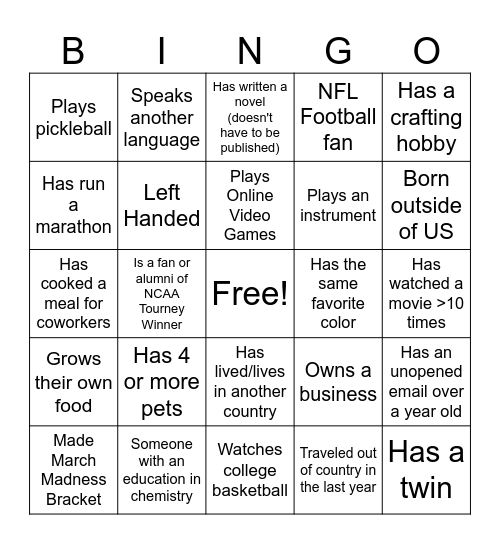 | B | I | N | G | O |
|---|---|---|---|---|
| Plays pickleball | Speaks another language | Has written a novel (doesn't have to be published) | NFL Football fan | Has a crafting hobby |
| Has run a marathon | Left Handed | Plays Online Video Games | Plays an instrument | Born outside of US |
| Has cooked a meal for coworkers | Is a fan or alumni of NCAA Tourney Winner | Free! | Has the same favorite color | Has watched a movie >10 times |
| Grows their own food | Has 4 or more pets | Has lived/lives in another country | Owns a business | Has an unopened email over a year old |
| Made March Madness Bracket | Someone with an education in chemistry | Watches college basketball | Traveled out of country in the last year | Has a twin |